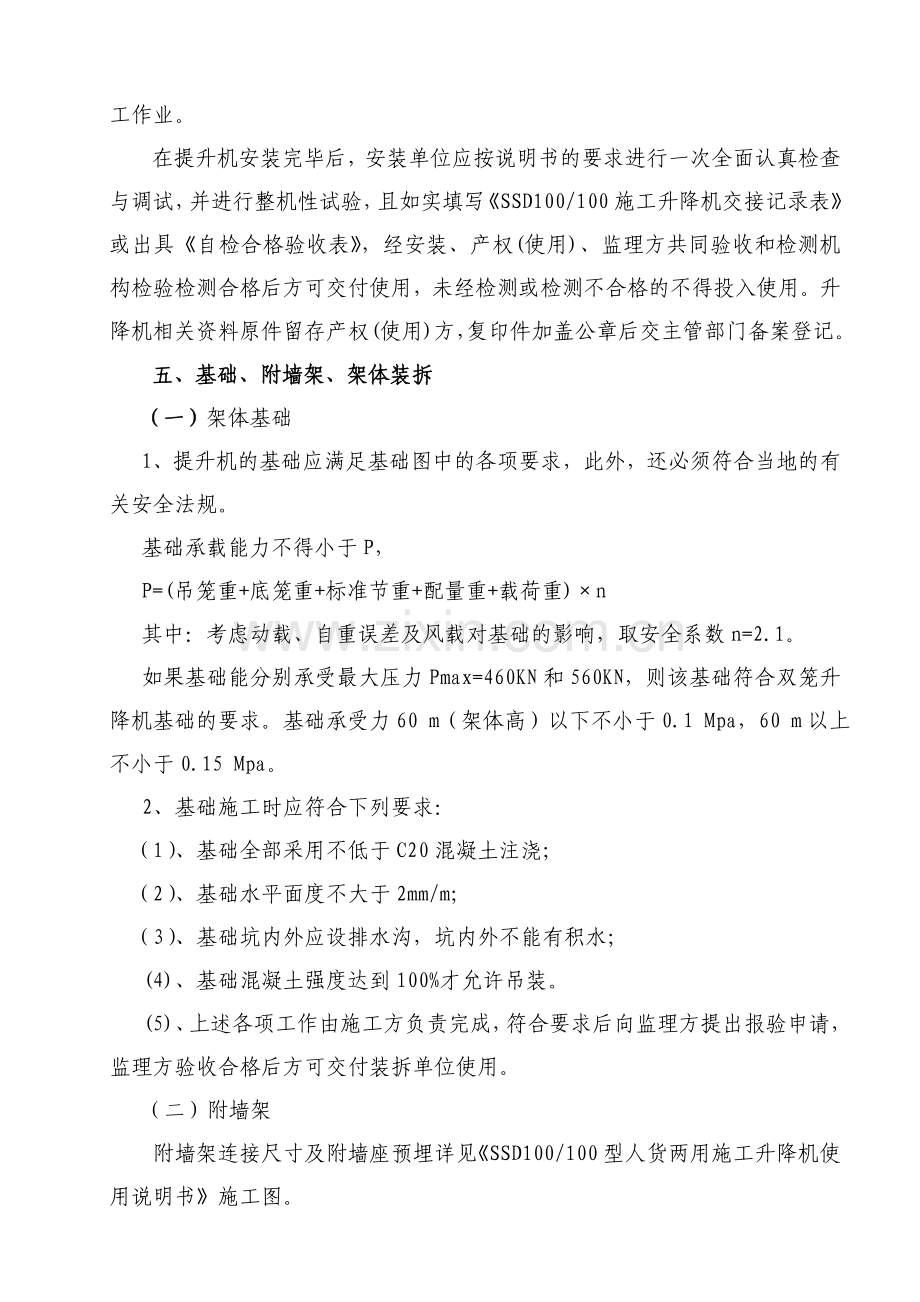 工作业。

在提升机安装完毕后，安装单位应按说明书的要求进行一次全面认真检查与调试，并进行整机性试验，且如实填写《SSD100/100施工升降机交接记录表》或出具《自检合格验收表》，经安装、产权(使用)、监理方共同验收和检测机构检验检测合格后方可交付使用，未经检测或检测不合格的不得投入使用。升降机相关资料原件留存产权(使用)方，复印件加盖公章后交主管部门备案登记。

五、基础、附墙架、架体装拆

（一）架体基础

1、提升机的基础应满足基础图中的各项要求，此外，还必须符合当地的有关安全法规。

基础承载能力不得小于P，

P=(吊笼重+底笼重+标准节重+配量重+载荷重)×n

其中：考虑动载、自重误差及风载对基础的影响，取安全系数n=2.1。

如果基础能分别承受最大压力Pmax=460KN和560KN，则该基础符合双笼升降机基础的要求。基础承受力60 m（架体高）以下不小于0.1 Mpa，60 m以上不小于0.15 Mpa。

2、基础施工时应符合下列要求:

（1）、基础全部采用不低于C20混凝土注浇;

（2）、基础水平面度不大于2mm/m;

（3）、基础坑内外应设排水沟，坑内外不能有积水;

(4)、基础混凝土强度达到100%才允许吊装。

(5)、上述各项工作由施工方负责完成，符合要求后向监理方提出报验申请，监理方验收合格后方可交付装拆单位使用。

（二）附墙架

附墙架连接尺寸及附墙座预埋详见《SSD100/100型人货两用施工升降机使用说明书》施工图。

www.zixin.com.cn